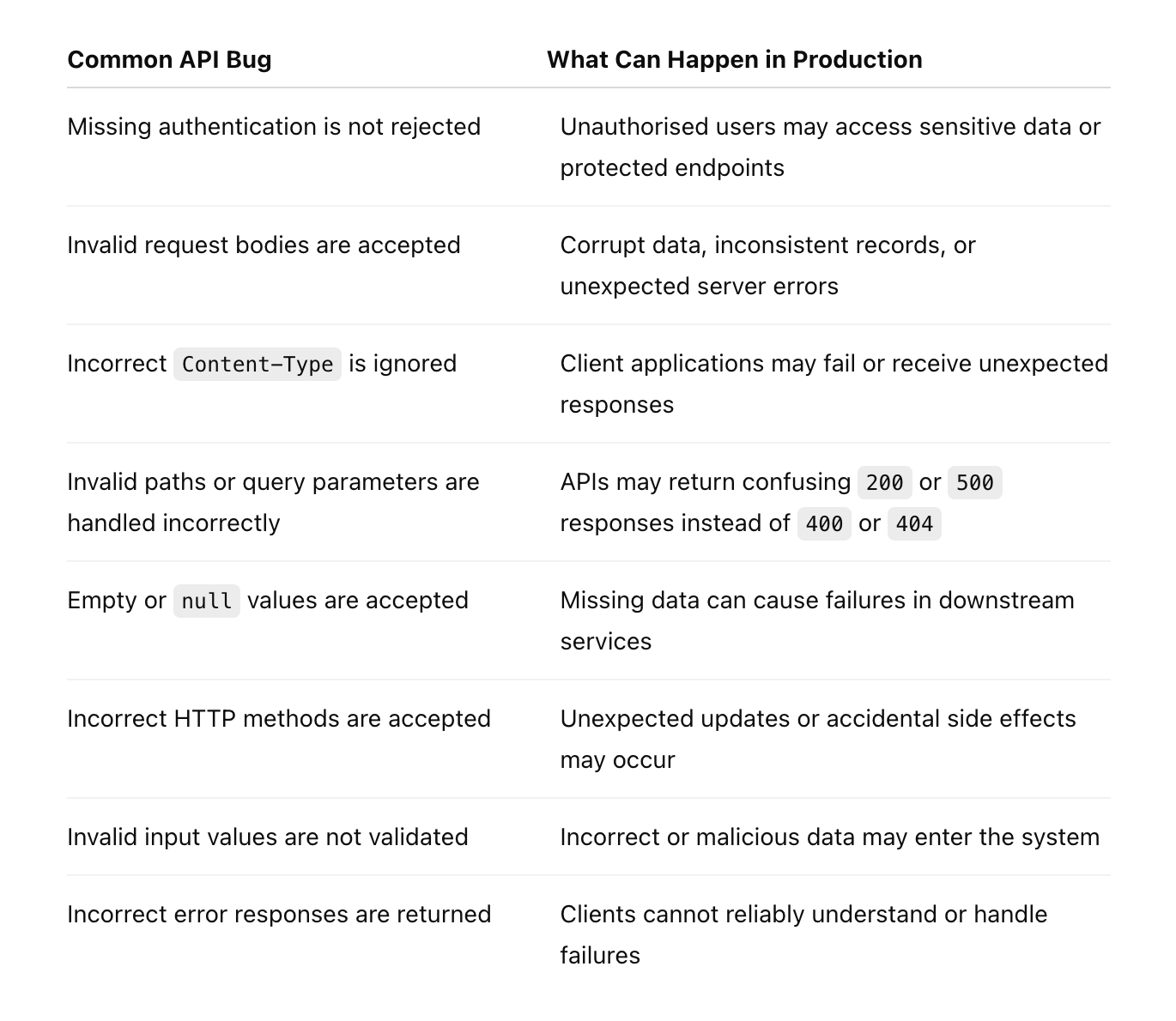 | Common API Bug | What Can Happen in Production |
|---|---|
| Missing authentication is not rejected | Unauthorised users may access sensitive data or protected endpoints |
| Invalid request bodies are accepted | Corrupt data, inconsistent records, or unexpected server errors |
| Incorrect Content-Type is ignored | Client applications may fail or receive unexpected responses |
| Invalid paths or query parameters are handled incorrectly | APIs may return confusing 200 or 500 responses instead of 400 or 404 |
| Empty or null values are accepted | Missing data can cause failures in downstream services |
| Incorrect HTTP methods are accepted | Unexpected updates or accidental side effects may occur |
| Invalid input values are not validated | Incorrect or malicious data may enter the system |
| Incorrect error responses are returned | Clients cannot reliably understand or handle failures |